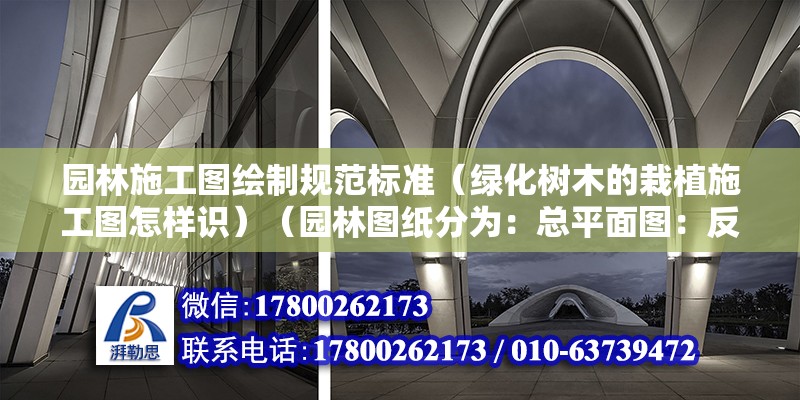 园林施工图绘制规范标准（绿化树木的栽植施工图怎样识）（园林图纸分为：总平面图：反

湃勒思

微信：17800262173

联系电话：17800262173 / 010-63739472